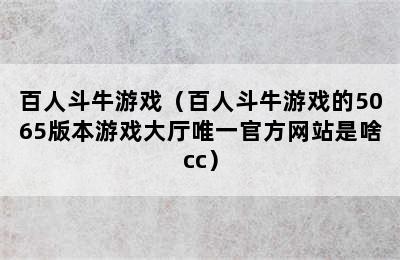 百人斗牛游戏（百人斗牛游戏的5065版本游戏大厅唯一官方网站是啥cc）